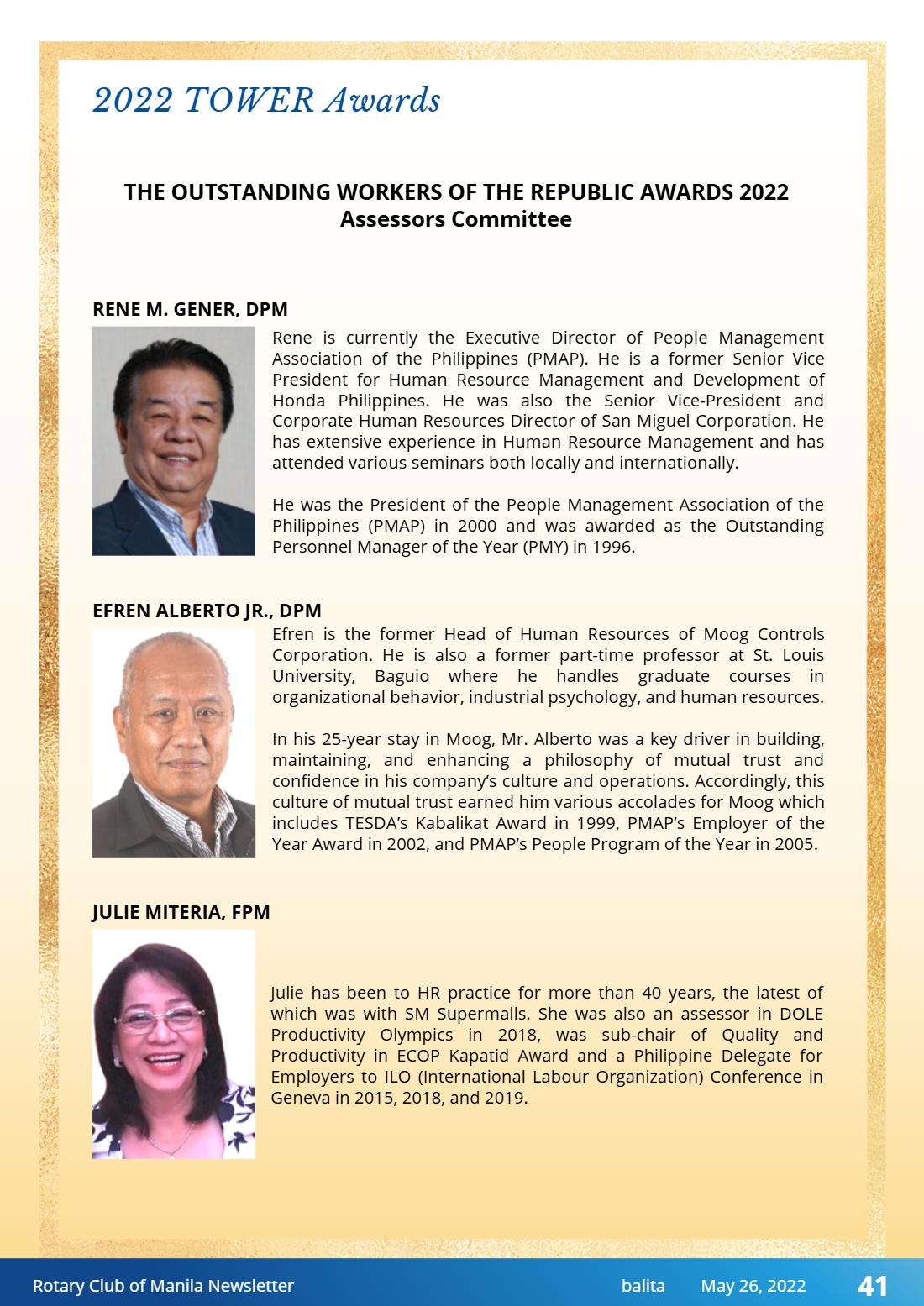 2022 TOWER Awards

THE OUTSTANDING WORKERS OF THE REPUBLIC AWARDS 2022
Assessors Committee

RENE M. GENER, DPM

Rene is currently the Executive Director of People Management Association of the Philippines (PMAP). He is a former Senior Vice President for Human Resource Management and Development of Honda Philippines. He was also the Senior Vice-President and Corporate Human Resources Director of San Miguel Corporation. He has extensive experience in Human Resource Management and has attended various seminars both locally and internationally.

He was the President of the People Management Association of the Philippines (PMAP) in 2000 and was awarded as the Outstanding Personnel Manager of the Year (PMY) in 1996.

EFREN ALBERTO JR., DPM

Efren is the former Head of Human Resources of Moog Controls Corporation. He is also a former part-time professor at St. Louis University, Baguio where he handles graduate courses in organizational behavior, industrial psychology, and human resources.

In his 25-year stay in Moog, Mr. Alberto was a key driver in building, maintaining, and enhancing a philosophy of mutual trust and confidence in his company's culture and operations. Accordingly, this culture of mutual trust earned him various accolades for Moog which includes TESDA's Kabalikat Award in 1999, PMAP's Employer of the Year Award in 2002, and PMAP's People Program of the Year in 2005.

JULIE MITERIA, FPM

Julie has been to HR practice for more than 40 years, the latest of which was with SM Supermalls. She was also an assessor in DOLE Productivity Olympics in 2018, was sub-chair of Quality and Productivity in ECOP Kapatid Award and a Philippine Delegate for Employers to ILO (International Labour Organization) Conference in Geneva in 2015, 2018, and 2019.

Rotary Club of Manila Newsletter balita May 26, 2022 41